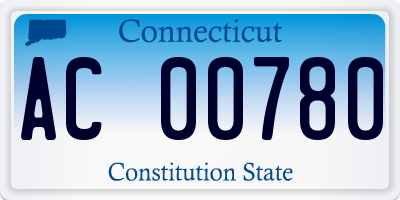 Connecticut

AC 00780

Constitution State